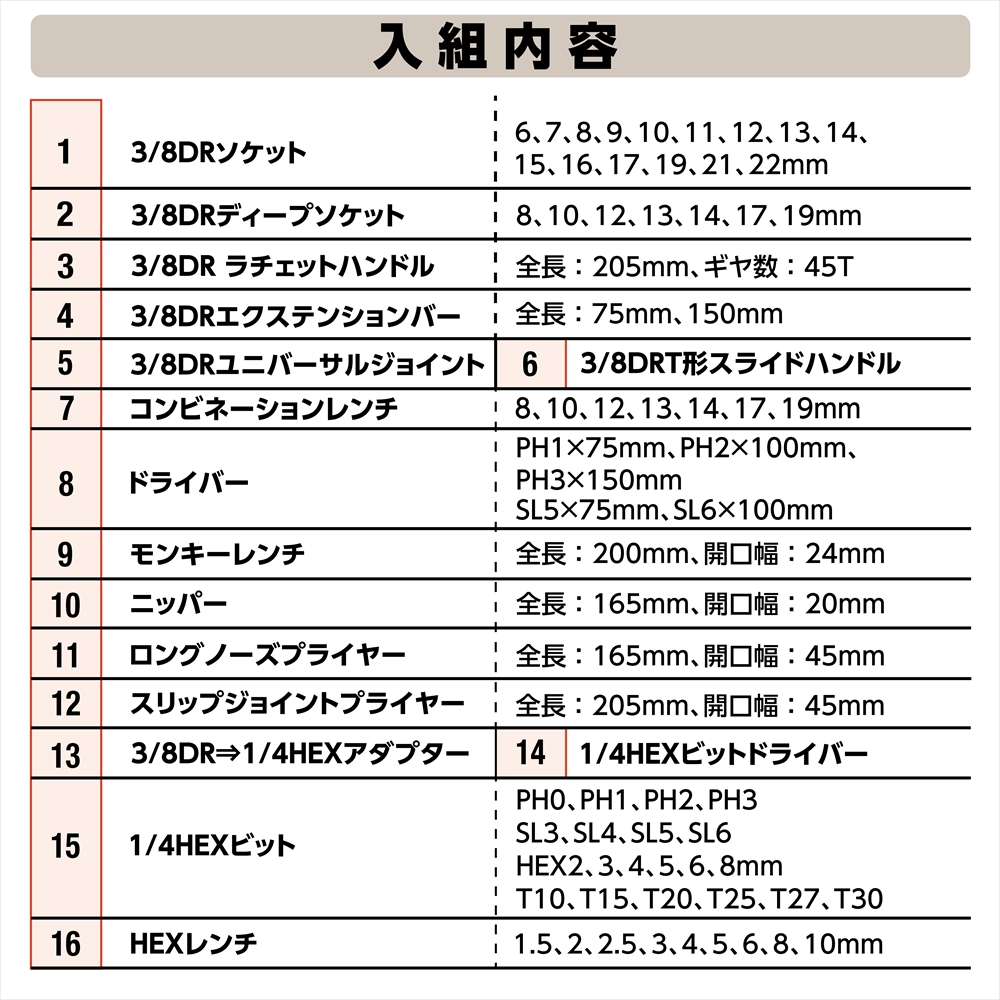 入組内容

| 1 | 3/8DRソケット | 6、7、8、9、10、11、12、13、14、15、16、17、19、21、22mm |  |
|---|---|---|---|
| 2 | 3/8DRディープソケット | 8、10、12、13、14、17、19mm |  |
| 3 | 3/8DR ラチェットハンドル | 全長：205mm、ギヤ数：45T |  |
| 4 | 3/8DRエクステンションバー | 全長：75mm、150mm |  |
| 5 | 3/8DRユニバーサルジョイント | 6 | 3/8DRT形スライドハンドル |
| 7 | コンビネーションレンチ | 8、10、12、13、14、17、19mm |  |
| 8 | ドライバー | PH1×75mm、PH2×100mm、PH3×150mm SL5×75mm、SL6×100mm |  |
| 9 | モンキーレンチ | 全長：200mm、開口幅：24mm |  |
| 10 | ニッパー | 全長：165mm、開口幅：20mm |  |
| 11 | ロングノーズプライヤー | 全長：165mm、開口幅：45mm |  |
| 12 | スリップジョイントプライヤー | 全長：205mm、開口幅：45mm |  |
| 13 | 3/8DR⇒1/4HEXアダプター | 14 | 1/4HEXビットドライバー |
| 15 | 1/4HEXビット | PH0、PH1、PH2、PH3 SL3、SL4、SL5、SL6 HEX2、3、4、5、6、8mm T10、T15、T20、T25、T27、T30 |  |
| 16 | HEXレンチ | 1.5、2、2.5、3、4、5、6、8、10mm |  |